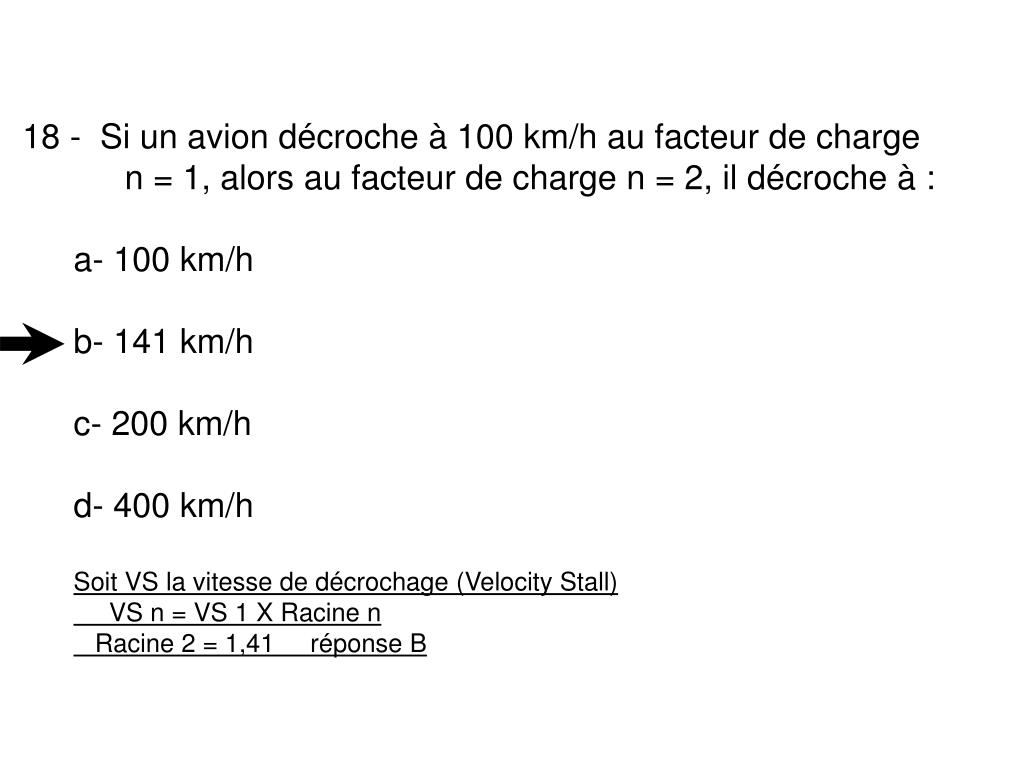 18 - Si un avion décroche à 100 km/h au facteur de charge n = 1, alors au facteur de charge n = 2, il décroche à :

a- 100 km/h

b- 141 km/h

c- 200 km/h

d- 400 km/h

Soit VS la vitesse de décrochage (Velocity Stall)
VS n = VS 1 X Racine n
Racine 2 = 1,41 réponse B